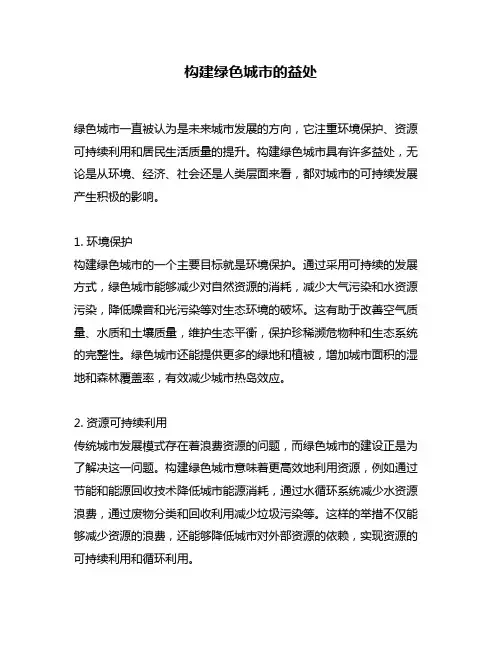 构建绿色城市的益处

绿色城市一直被认为是未来城市发展的方向，它注重环境保护、资源可持续利用和居民生活质量的提升。构建绿色城市具有许多益处，无论是从环境、经济、社会还是人类层面来看，都对城市的可持续发展产生积极的影响。

1. 环境保护
构建绿色城市的一个主要目标就是环境保护。通过采用可持续的发展方式，绿色城市能够减少对自然资源的消耗，减少大气污染和水资源污染，降低噪音和光污染等对生态环境的破坏。这有助于改善空气质量、水质和土壤质量，维护生态平衡，保护珍稀濒危物种和生态系统的完整性。绿色城市还能提供更多的绿地和植被，增加城市面积的湿地和森林覆盖率，有效减少城市热岛效应。

2. 资源可持续利用
传统城市发展模式存在着浪费资源的问题，而绿色城市的建设正是为了解决这一问题。构建绿色城市意味着更高效地利用资源，例如通过节能和能源回收技术降低城市能源消耗，通过水循环系统减少水资源浪费，通过废物分类和回收利用减少垃圾污染等。这样的举措不仅能够减少资源的浪费，还能够降低城市对外部资源的依赖，实现资源的可持续利用和循环利用。